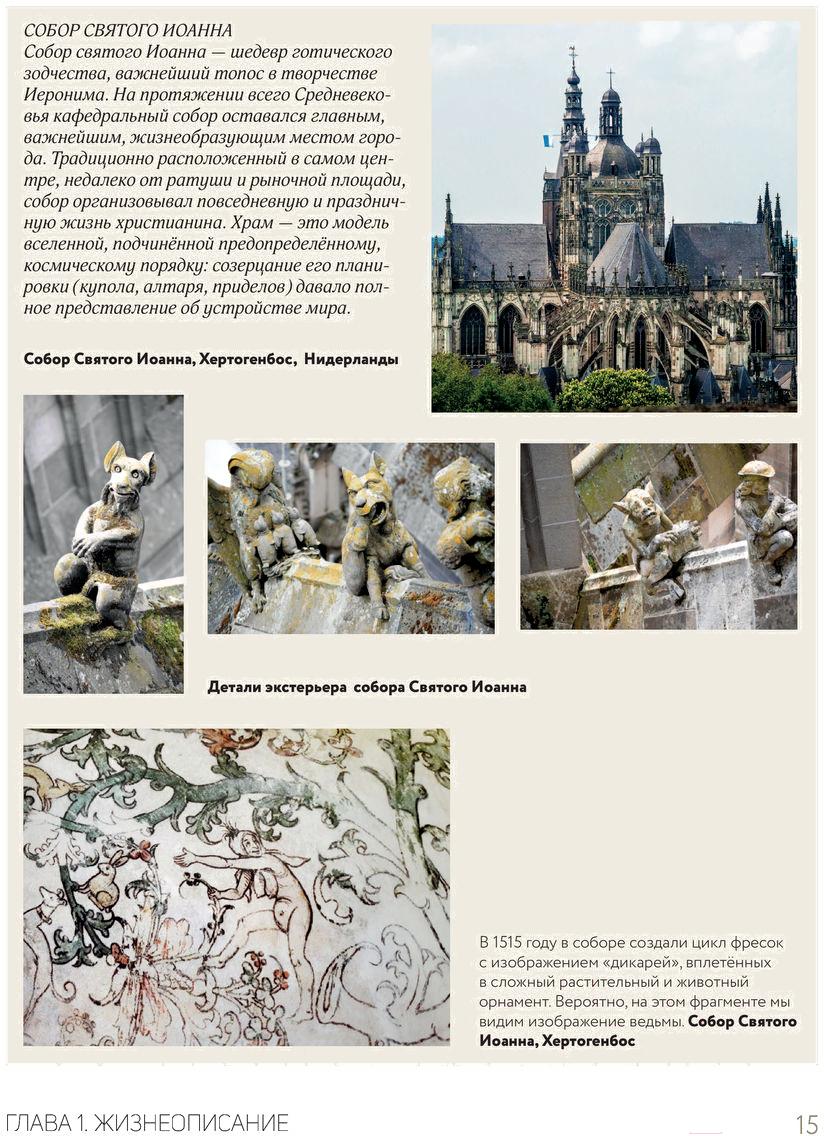 СОБОР СВЯТОГО ИОАННА
Собор святого Иоанна — шедевр готического зодчества, важнейший топос в творчестве Иеронима. На протяжении всего Средневековья кафедральный собор оставался главным, важнейшим, жизнеобразующим местом города. Традиционно расположенный в самом центре, недалеко от ратуши и рыночной площади, собор организовывал повседневную и праздничную жизнь христианина. Храм — это модель вселенной, подчинённой предопределённому, космическому порядку: созерцание его планировки (купола, алтаря, приделов) давало полное представление об устройстве мира.

Собор Святого Иоанна, Хертогенбос, Нидерланды

Детали экстерьера собора Святого Иоанна

В 1515 году в соборе создали цикл фресок с изображением «дикарей», вплетённых в сложный растительный и животный орнамент. Вероятно, на этом фрагменте мы видим изображение ведьмы. Собор Святого Иоанна, Хертогенбос

ГЛАВА 1. ЖИЗНЕОПИСАНИЕ

15